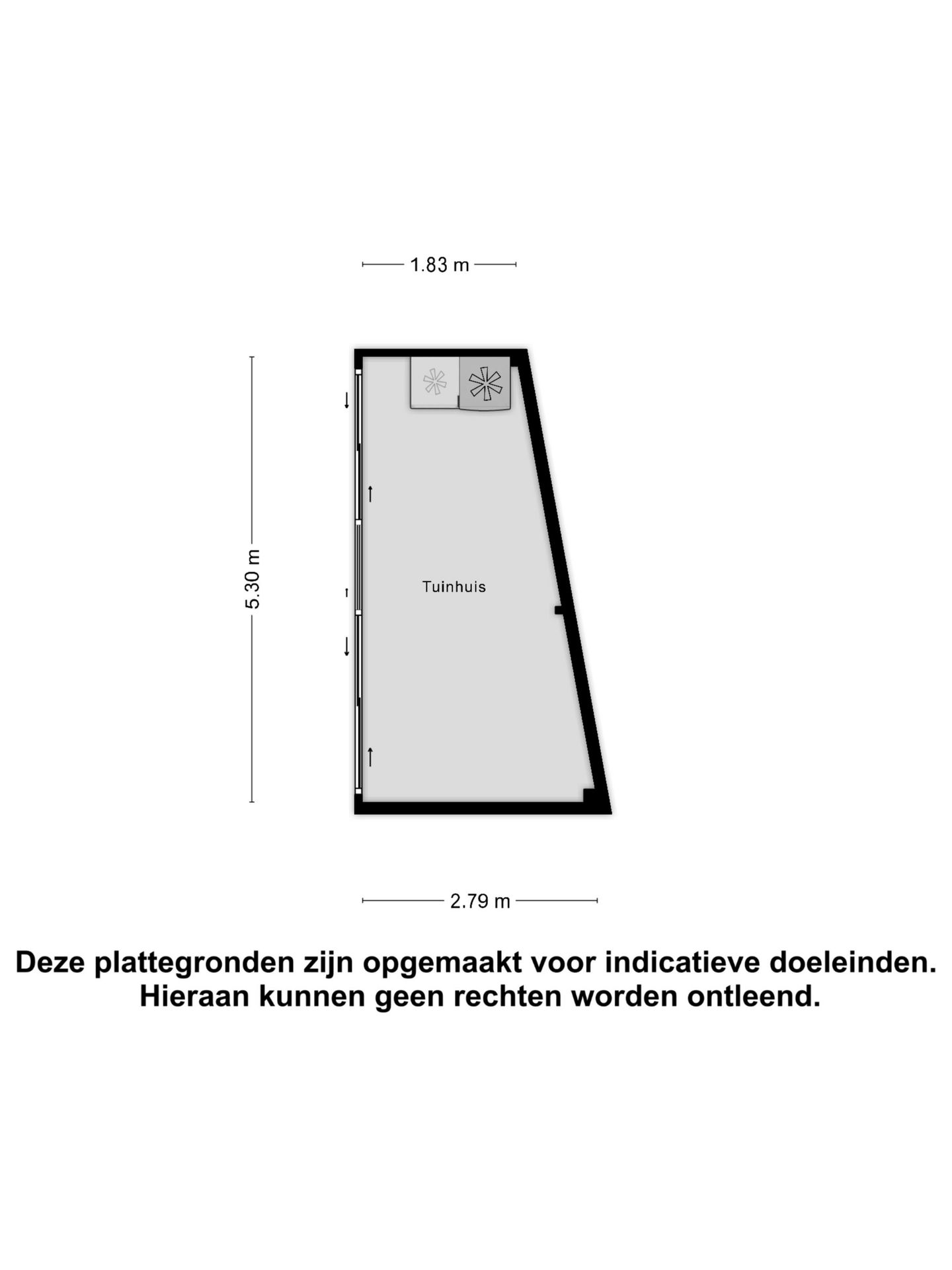 1.83 m

5.30 m

Tuinhuis

2.79 m

Deze plattegronden zijn opgemaakt voor indicatieve doeleinden. Hieraan kunnen geen rechten worden ontleend.